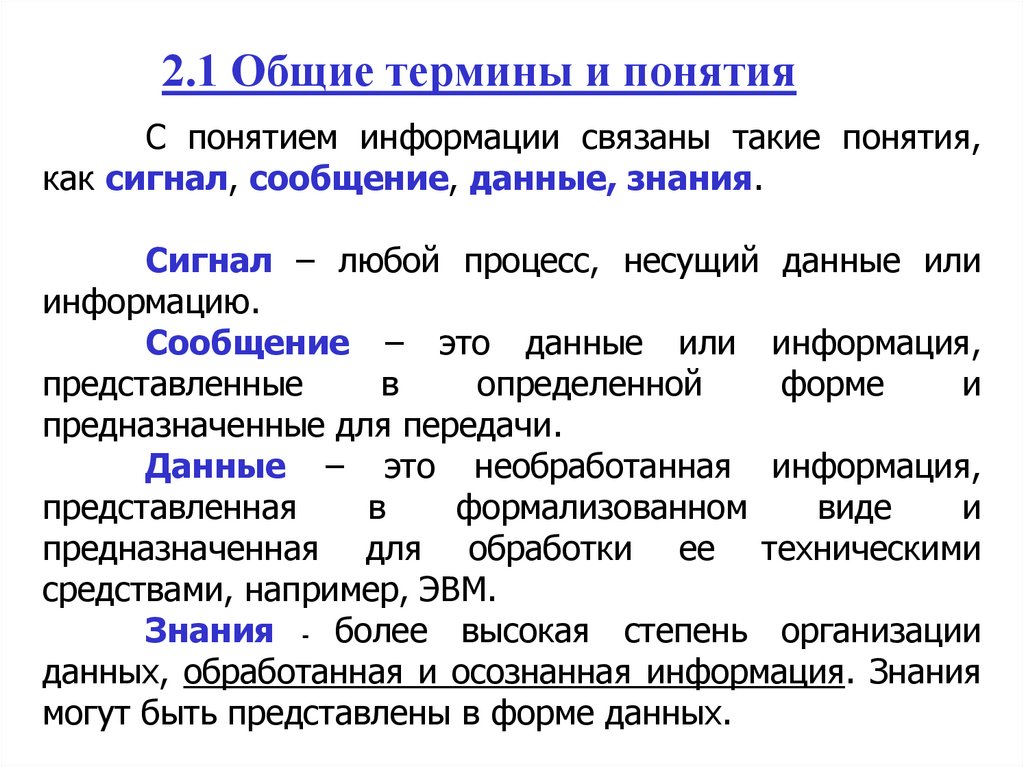 2.1 Общие термины и понятия

С понятием информации связаны такие понятия, как сигнал, сообщение, данные, знания.

Сигнал – любой процесс, несущий данные или информацию.

Сообщение – это данные или информация, представленные в определенной форме и предназначенные для передачи.

Данные – это необработанная информация, представленная в формализованном виде и предназначенная для обработки ее техническими средствами, например, ЭВМ.

Знания - более высокая степень организации данных, обработанная и осознанная информация. Знания могут быть представлены в форме данных.